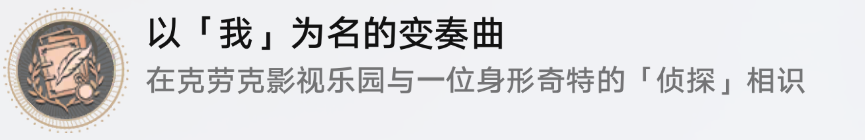 以「我」为名的变奏曲

在克劳克影视乐园与一位身形奇特的「侦探」相识